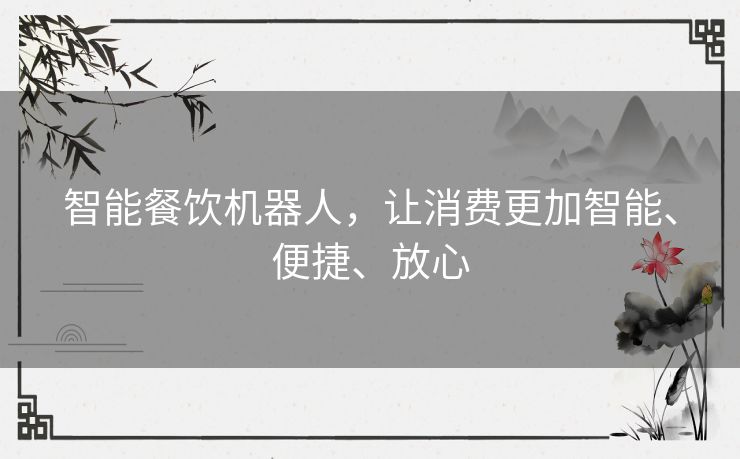 智能餐饮机器人，让消费更加智能、便捷、放心